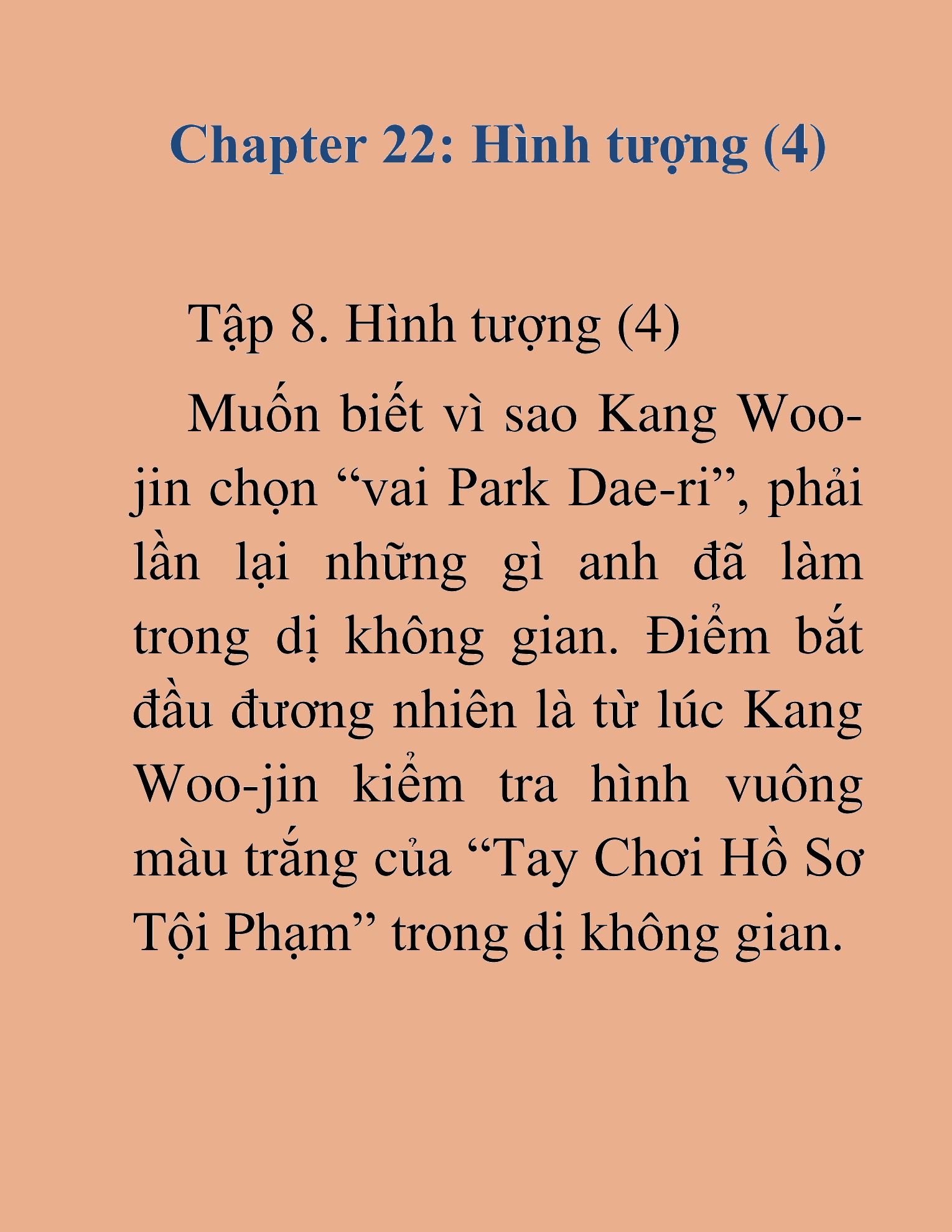 Chapter 22: Hình tượng (4)

Tập 8. Hình tượng (4)

Muốn biết vì sao Kang Woo-jin chọn “vai Park Dae-ri”, phải lần lại những gì anh đã làm trong dị không gian. Điểm bắt đầu đương nhiên là từ lúc Kang Woo-jin kiểm tra hình vuông màu trắng của “Tay Chơi Hồ Sơ Tội Phạm” trong dị không gian.